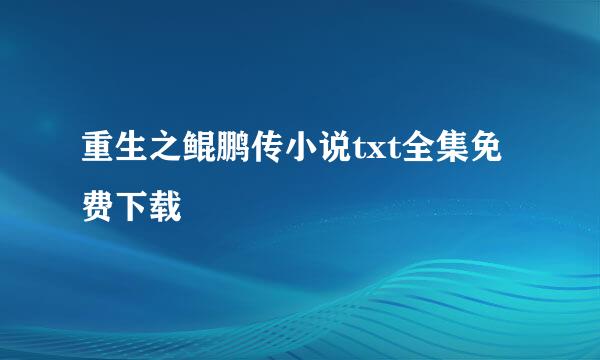 重生之鲲鹏传小说txt全集免费下载